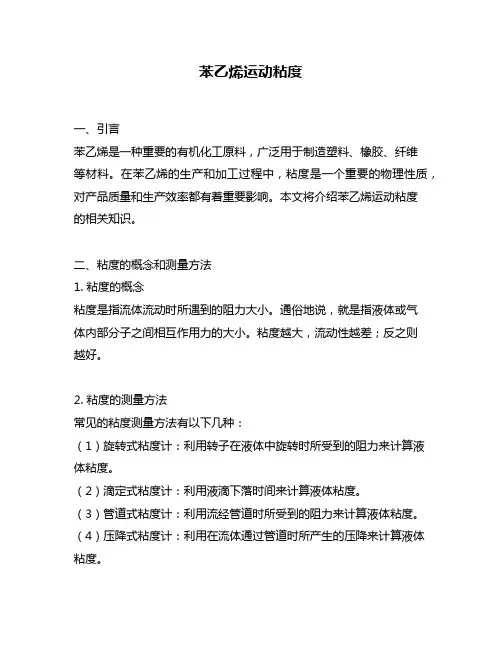 苯乙烯运动粘度

一、引言
苯乙烯是一种重要的有机化工原料，广泛用于制造塑料、橡胶、纤维等材料。在苯乙烯的生产和加工过程中，粘度是一个重要的物理性质，对产品质量和生产效率都有着重要影响。本文将介绍苯乙烯运动粘度的相关知识。

二、粘度的概念和测量方法
1. 粘度的概念
粘度是指流体流动时所遇到的阻力大小。通俗地说，就是指液体或气体内部分子之间相互作用力的大小。粘度越大，流动性越差；反之则越好。

2. 粘度的测量方法
常见的粘度测量方法有以下几种：
（1）旋转式粘度计：利用转子在液体中旋转时所受到的阻力来计算液体粘度。
（2）滴定式粘度计：利用液滴下落时间来计算液体粘度。
（3）管道式粘度计：利用流经管道时所受到的阻力来计算液体粘度。
（4）压降式粘度计：利用在流体通过管道时所产生的压降来计算液体粘度。